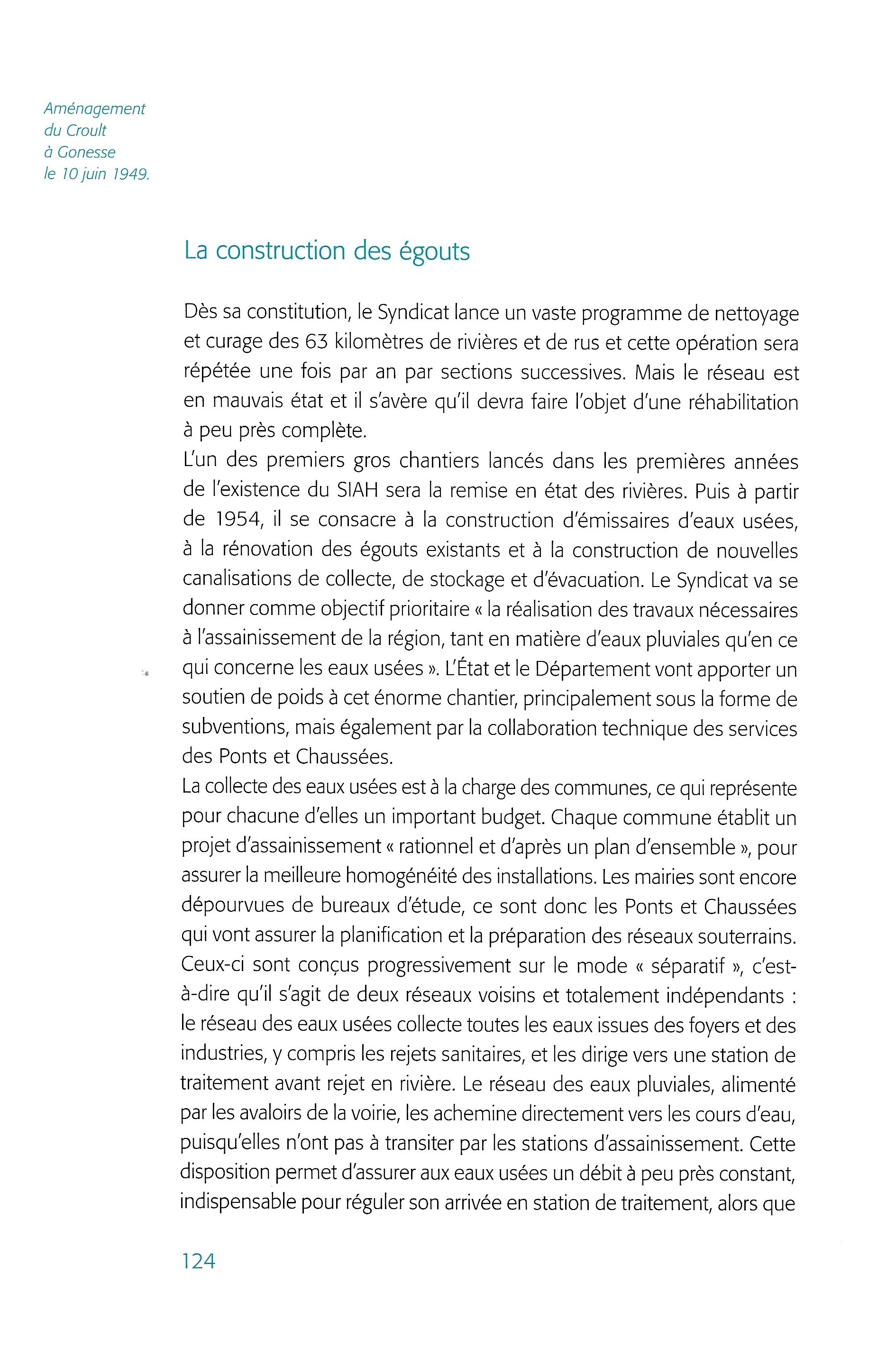 Aménagement du Croult à Gonesse le 10 juin 1949.

La construction des égouts

Dès sa constitution, le Syndicat lance un vaste programme de nettoyage et curage des 63 kilomètres de rivières et de rus et cette opération sera répétée une fois par an par sections successives. Mais le réseau est en mauvais état et il s'avère qu'il devra faire l'objet d'une réhabilitation à peu près complète.
L'un des premiers gros chantiers lancés dans les premières années de l'existence du SIAH sera la remise en état des rivières. Puis à partir de 1954, il se consacre à la construction d'émissaires d'eaux usées, à la rénovation des égouts existants et à la construction de nouvelles canalisations de collecte, de stockage et d'évacuation. Le Syndicat va se donner comme objectif prioritaire « la réalisation des travaux nécessaires à l'assainissement de la région, tant en matière d'eaux pluviales qu'en ce qui concerne les eaux usées ». L'État et le Département vont apporter un soutien de poids à cet énorme chantier, principalement sous la forme de subventions, mais également par la collaboration technique des services des Ponts et Chaussées.
La collecte des eaux usées est à la charge des communes, ce qui représente pour chacune d'elles un important budget. Chaque commune établit un projet d'assainissement « rationnel et d'après un plan d'ensemble », pour assurer la meilleure homogénéité des installations. Les mairies sont encore dépourvues de bureaux d'étude, ce sont donc les Ponts et Chaussées qui vont assurer la planification et la préparation des réseaux souterrains. Ceux-ci sont conçus progressivement sur le mode « séparatif », c'est-à-dire qu'il s'agit de deux réseaux voisins et totalement indépendants : le réseau des eaux usées collecte toutes les eaux issues des foyers et des industries, y compris les rejets sanitaires, et les dirige vers une station de traitement avant rejet en rivière. Le réseau des eaux pluviales, alimenté par les avaloirs de la voirie, les achemine directement vers les cours d'eau, puisqu'elles n'ont pas à transiter par les stations d'assainissement. Cette disposition permet d'assurer aux eaux usées un débit à peu près constant, indispensable pour réguler son arrivée en station de traitement, alors que

124